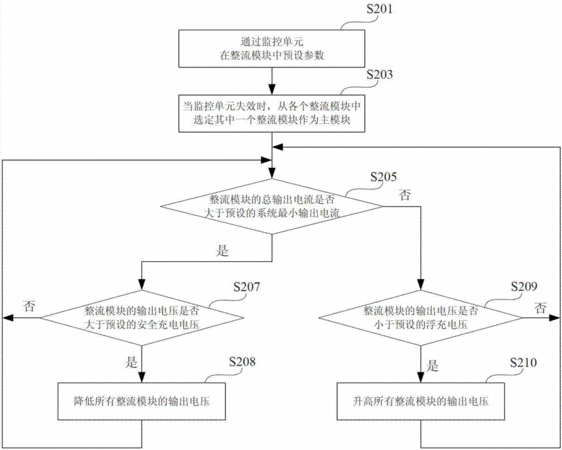 S201

通过监控单元
在整流模块中预设参数

S203

当监控单元失效时，从各个整流模块中
选定其中一个整流模块作为主模块

S205

整流模块的总输出电流是否
大于预设的系统最小输出电流

否

是

S207

否

整流模块的输出电压是否
大于预设的安全充电电压

是

S208

降低所有整流模块的输出电压

S209

整流模块的输出电压是否
小于预设的浮充电压

否

是

S210

升高所有整流模块的输出电压